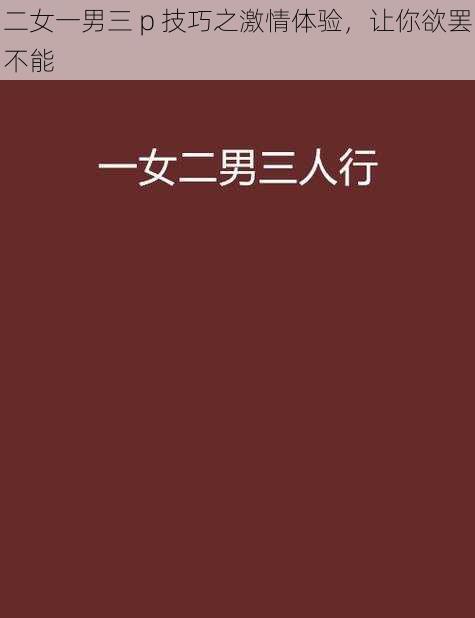 二女一男三 p 技巧之激情体验，让你欲罢不能

一女二男三人行